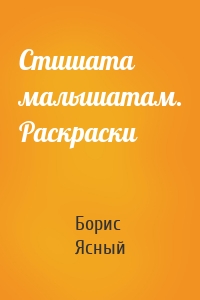 Стишата малышатам. Раскраски

Борис Ясный